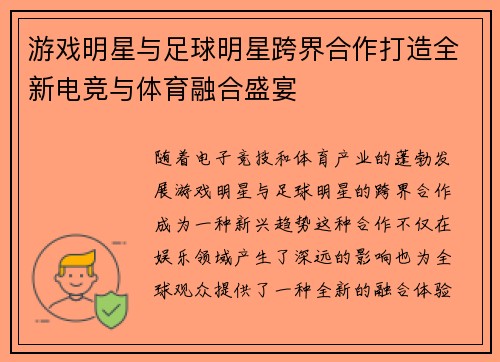 游戏明星与足球明星跨界合作打造全新电竞与体育融合盛宴

随着电子竞技和体育产业的蓬勃发展游戏明星与足球明星的跨界合作成为一种新兴趋势这种合作不仅在娱乐领域产生了深远的影响也为全球观众提供了一种全新的融合体验